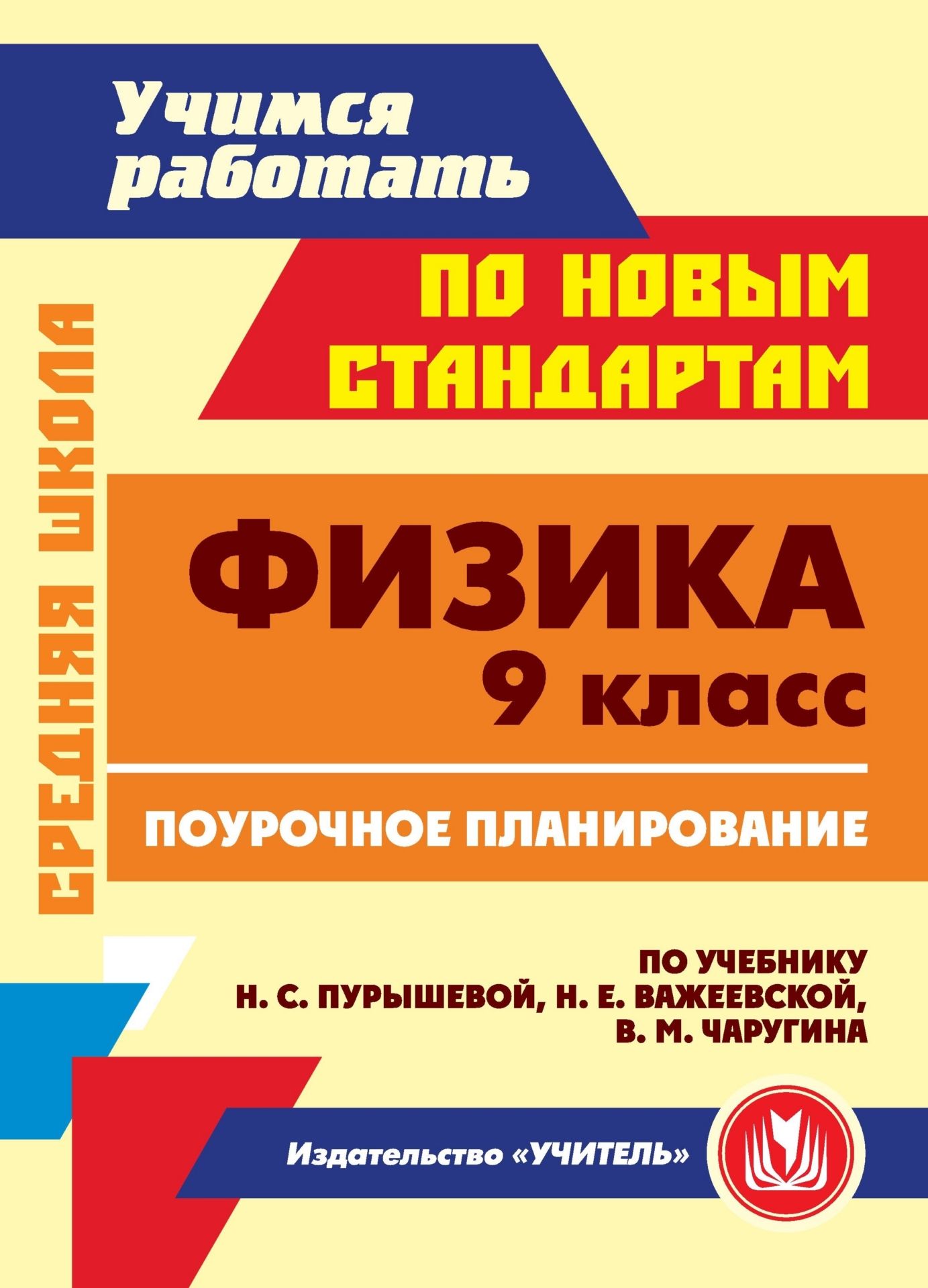 Учимся работать

ПО НОВЫМ СТАНДАРТАМ

СРЕДНЯЯ ШКОЛА

ФИЗИКА
9 класс

ПОУРОЧНОЕ ПЛАНИРОВАНИЕ

ПО УЧЕБНИКУ
Н. С. ПУРЫШЕВОЙ, Н. Е. ВАЖЕЕВСКОЙ,
В. М. ЧАРУГИНА

Издательство «УЧИТЕЛЬ»